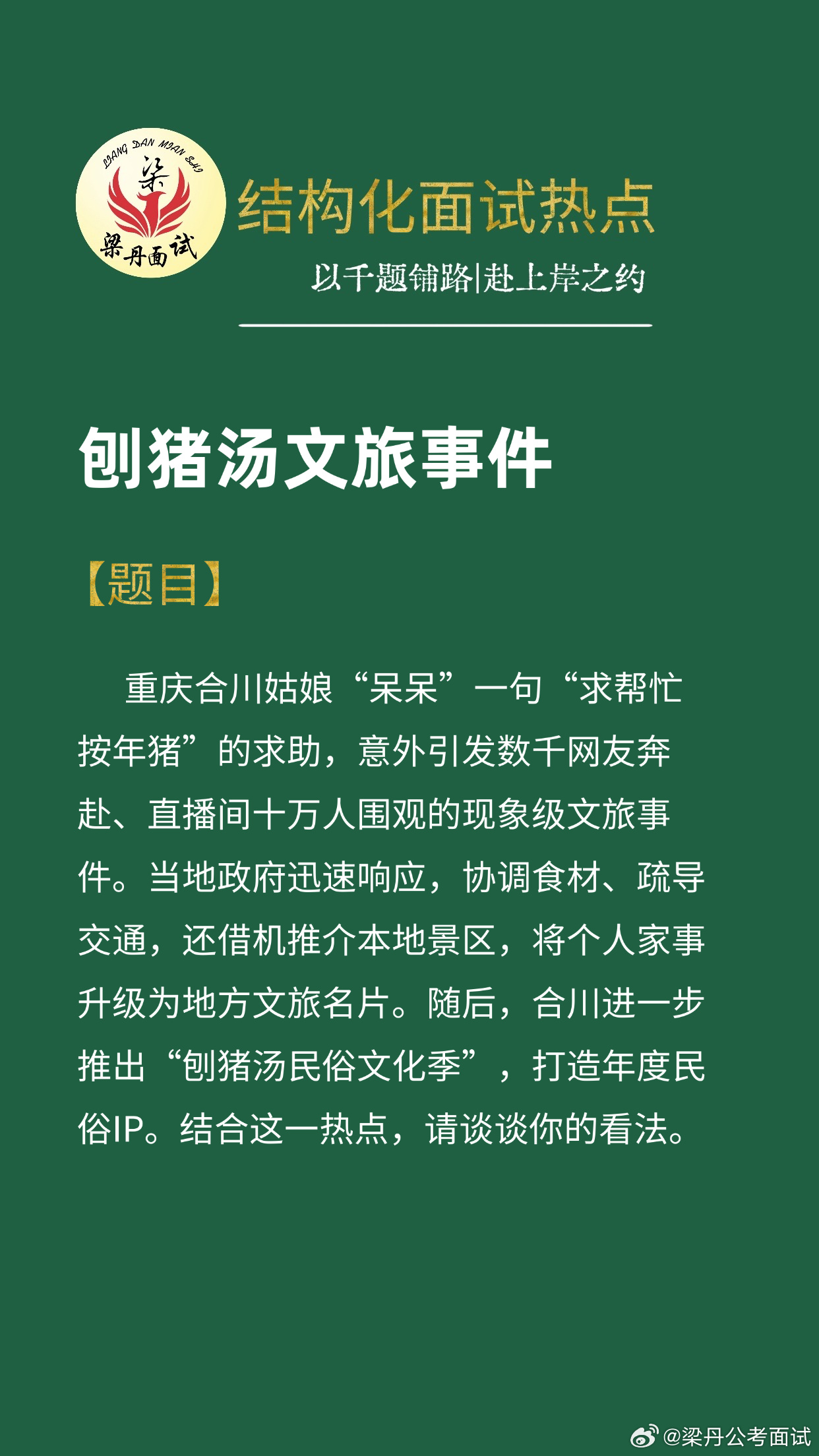 LIANG DAN MIAN SHI
梁
梁丹面试

结构化面试热点

以千题铺路|赴上岸之约

刨猪汤文旅事件

【题目】

重庆合川姑娘“呆呆”一句“求帮忙按年猪”的求助，意外引发数千网友奔赴、直播间十万人围观的现象级文旅事件。当地政府迅速响应，协调食材、疏导交通，还借机推介本地景区，将个人家事升级为地方文旅名片。随后，合川进一步推出“刨猪汤民俗文化季”，打造年度民俗IP。结合这一热点，请谈谈你的看法。

@梁丹公考面试